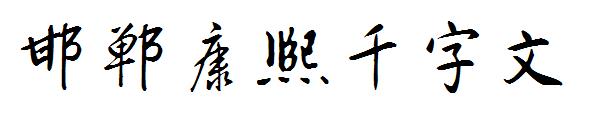 邯郸康熙千字文